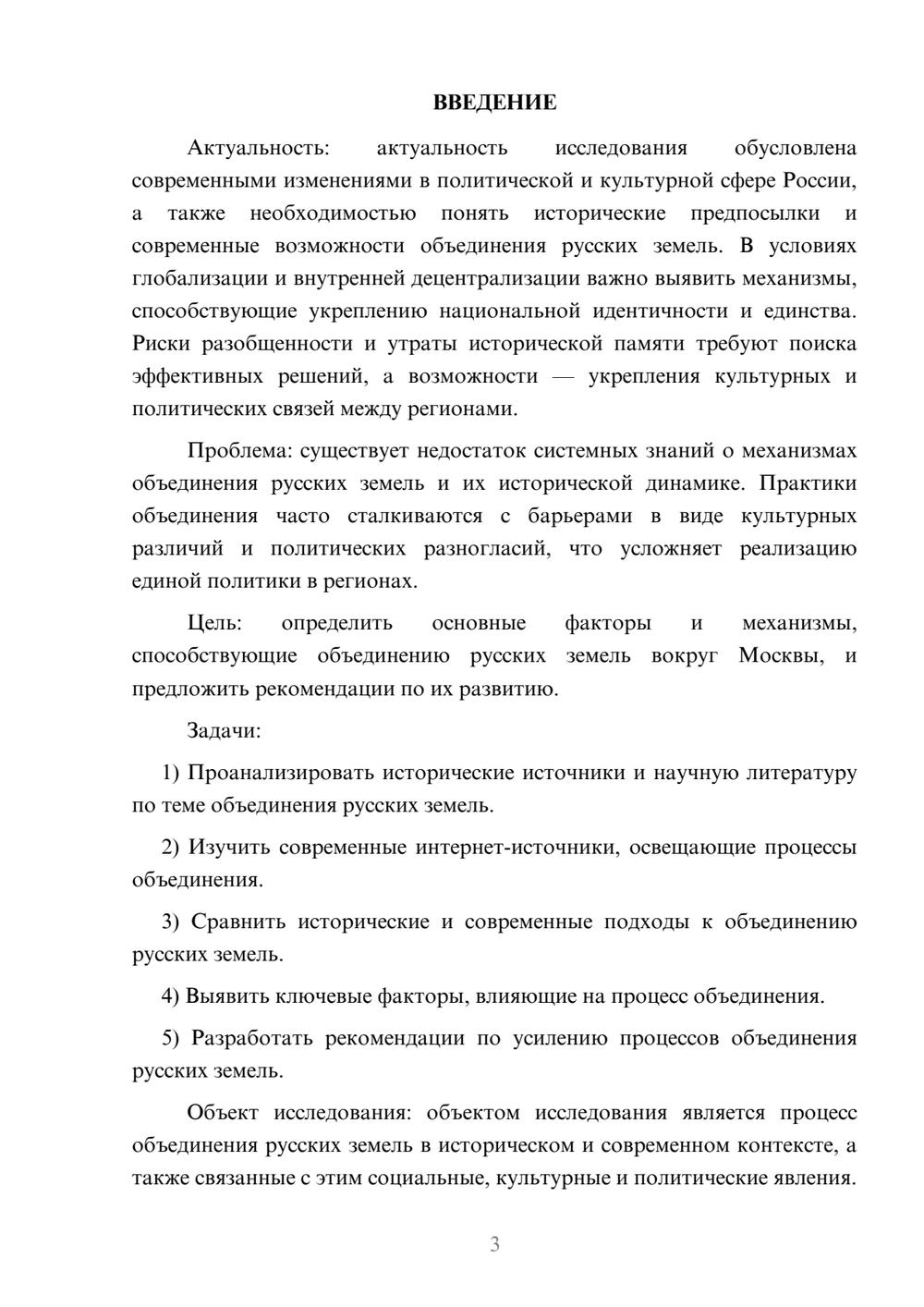 ВВЕДЕНИЕ

Актуальность: актуальность исследования обусловлена современными изменениями в политической и культурной сфере России, а также необходимостью понять исторические предпосылки и современные возможности объединения русских земель. В условиях глобализации и внутренней децентрализации важно выявить механизмы, способствующие укреплению национальной идентичности и единства. Риски разобщенности и утраты исторической памяти требуют поиска эффективных решений, а возможности — укрепления культурных и политических связей между регионами.

Проблема: существует недостаток системных знаний о механизмах объединения русских земель и их исторической динамике. Практики объединения часто сталкиваются с барьерами в виде культурных различий и политических разногласий, что усложняет реализацию единой политики в регионах.

Цель: определить основные факторы и механизмы, способствующие объединению русских земель вокруг Москвы, и предложить рекомендации по их развитию.

Задачи:

1) Проанализировать исторические источники и научную литературу по теме объединения русских земель.

2) Изучить современные интернет-источники, освещающие процессы объединения.

3) Сравнить исторические и современные подходы к объединению русских земель.

4) Выявить ключевые факторы, влияющие на процесс объединения.

5) Разработать рекомендации по усилению процессов объединения русских земель.

Объект исследования: объектом исследования является процесс объединения русских земель в историческом и современном контексте, а также связанные с этим социальные, культурные и политические явления.

3